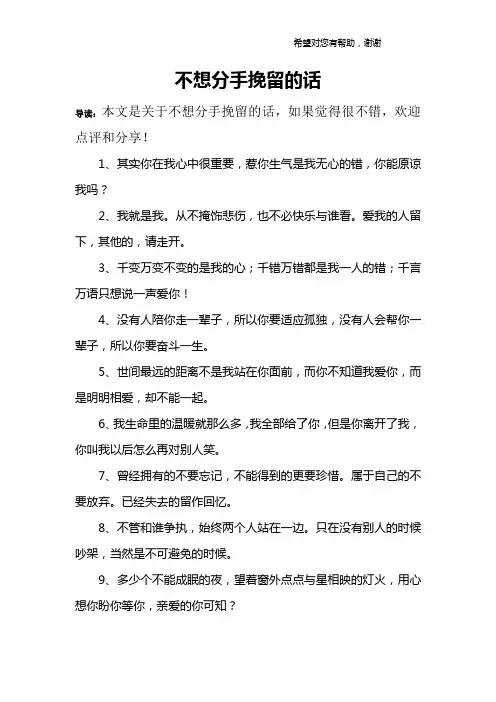 希望对您有帮助，谢谢

不想分手挽留的话

导读：本文是关于不想分手挽留的话，如果觉得很不错，欢迎点评和分享！

1、其实你在我心中很重要，惹你生气是我无心的错，你能原谅我吗？

2、我就是我。从不掩饰悲伤，也不必快乐与谁看。爱我的人留下，其他的，请走开。

3、千变万变不变的是我的心；千错万错都是我一人的错；千言万语只想说一声爱你！

4、没有人陪你走一辈子，所以你要适应孤独，没有人会帮你一辈子，所以你要奋斗一生。

5、世间最远的距离不是我站在你面前，而你不知道我爱你，而是明明相爱，却不能一起。

6、我生命里的温暖就那么多，我全部给了你，但是你离开了我，你叫我以后怎么再对别人笑。

7、曾经拥有的不要忘记，不能得到的更要珍惜。属于自己的不要放弃。已经失去的留作回忆。

8、不管和谁争执，始终两个人站在一边。只在没有别人的时候吵架，当然是不可避免的时候。

9、多少个不能成眠的夜，望着窗外点点与星相映的灯火，用心想你盼你等你，亲爱的你可知？